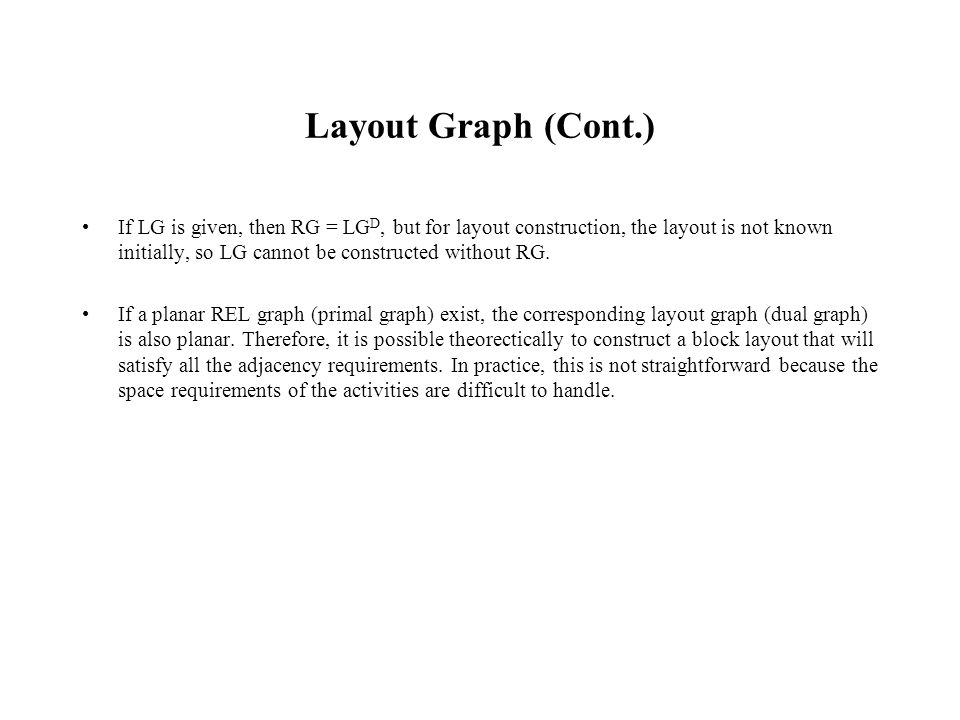 Layout Graph (Cont.)

• If LG is given, then RG = $LG^D$, but for layout construction, the layout is not known initially, so LG cannot be constructed without RG.

• If a planar REL graph (primal graph) exist, the corresponding layout graph (dual graph) is also planar. Therefore, it is possible theorectically to construct a block layout that will satisfy all the adjacency requirements. In practice, this is not straightforward because the space requirements of the activities are difficult to handle.